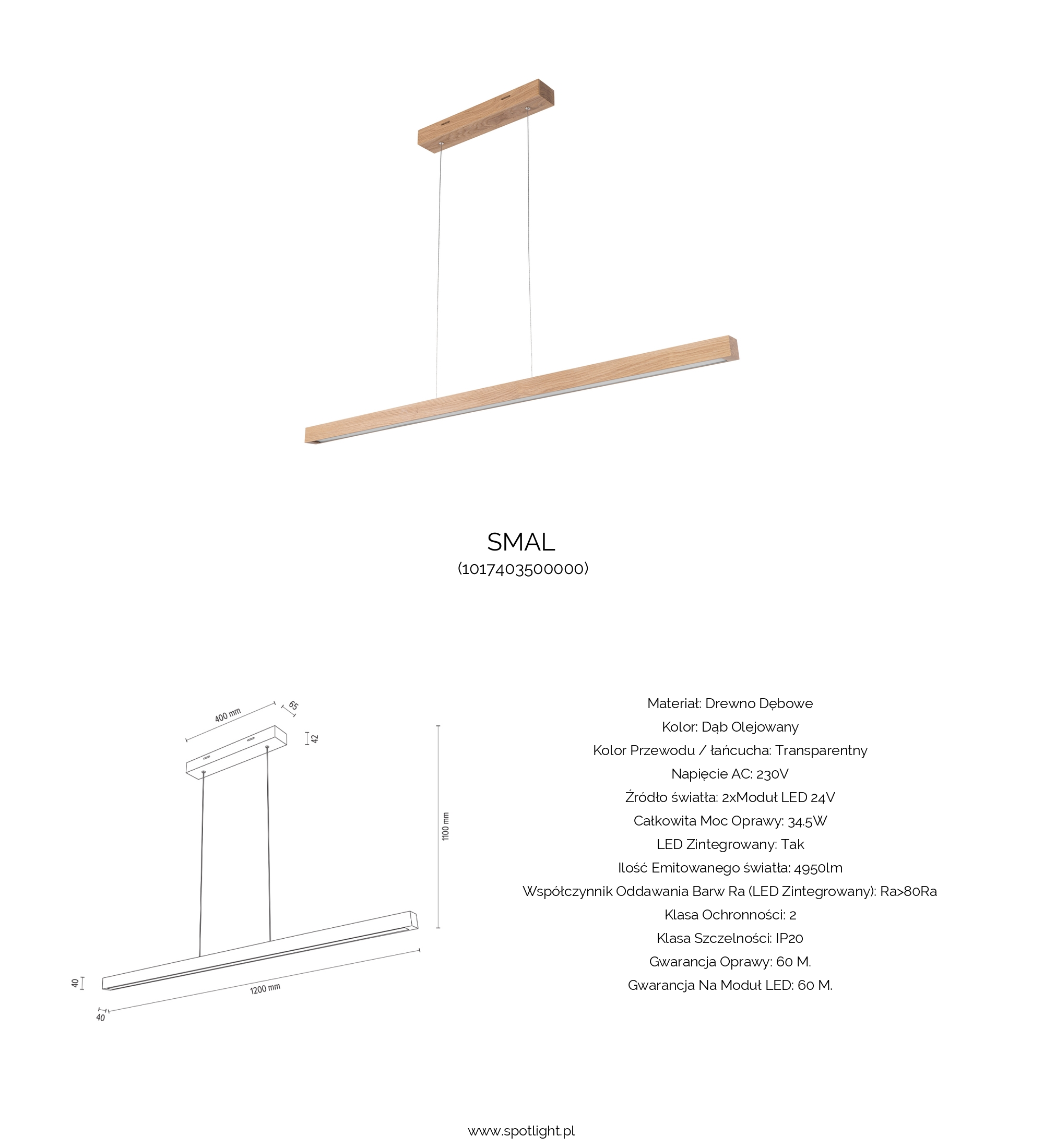 SMAL
(1017403500000)

400 mm
65
42
1100 mm
40
1200 mm
40

Materiał: Drewno Dębowe
Kolor: Dąb Olejowany
Kolor Przewodu / łańcucha: Transparentny
Napięcie AC: 230V
Źródło światła: 2xModuł LED 24V
Całkowita Moc Oprawy: 34.5W
LED Zintegrowany: Tak
Ilość Emitowanego światła: 4950lm
Współczynnik Oddawania Barw Ra (LED Zintegrowany): Ra>80Ra
Klasa Ochronności: 2
Klasa Szczelności: IP20
Gwarancja Oprawy: 60 M.
Gwarancja Na Moduł LED: 60 M.

www.spotlight.pl